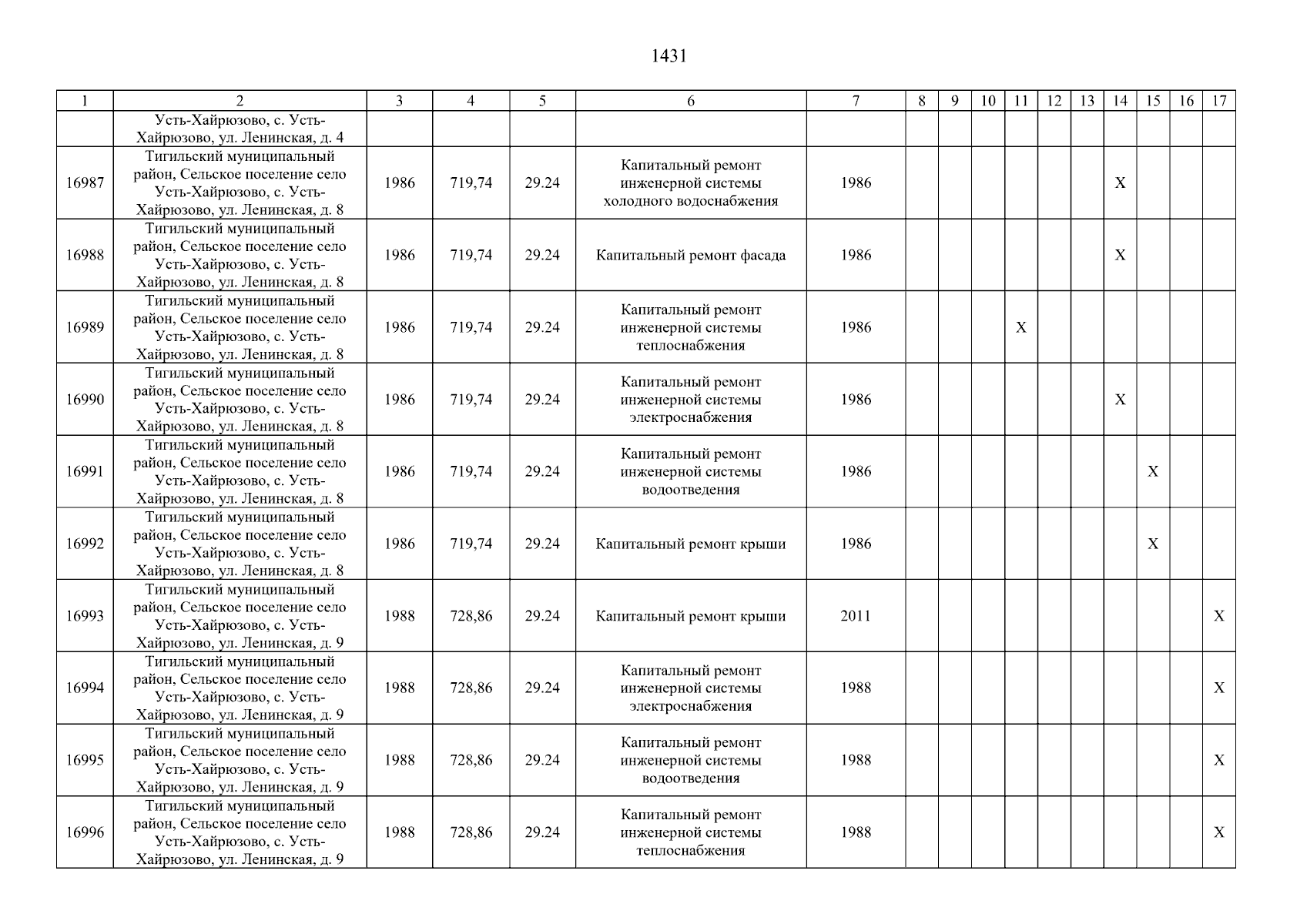 1431

| 1 | 2 | 3 | 4 | 5 | 6 | 7 | 8 | 9 | 10 | 11 | 12 | 13 | 14 | 15 | 16 | 17 |
|---|---|---|---|---|---|---|---|---|---|---|---|---|---|---|---|---|
| | Усть-Хайрюзово, с. Усть-Хайрюзово, ул. Ленинская, д. 4 | | | | | | | | | | | | | | | |
| 16987 | Тигильский муниципальный район, Сельское поселение село Усть-Хайрюзово, с. Усть-Хайрюзово, ул. Ленинская, д. 8 | 1986 | 719,74 | 29.24 | Капитальный ремонт инженерной системы холодного водоснабжения | 1986 | | | | | | | X | | | |
| 16988 | Тигильский муниципальный район, Сельское поселение село Усть-Хайрюзово, с. Усть-Хайрюзово, ул. Ленинская, д. 8 | 1986 | 719,74 | 29.24 | Капитальный ремонт фасада | 1986 | | | | | | | X | | | |
| 16989 | Тигильский муниципальный район, Сельское поселение село Усть-Хайрюзово, с. Усть-Хайрюзово, ул. Ленинская, д. 8 | 1986 | 719,74 | 29.24 | Капитальный ремонт инженерной системы теплоснабжения | 1986 | | | | X | | | | | | |
| 16990 | Тигильский муниципальный район, Сельское поселение село Усть-Хайрюзово, с. Усть-Хайрюзово, ул. Ленинская, д. 8 | 1986 | 719,74 | 29.24 | Капитальный ремонт инженерной системы электроснабжения | 1986 | | | | | | | X | | | |
| 16991 | Тигильский муниципальный район, Сельское поселение село Усть-Хайрюзово, с. Усть-Хайрюзово, ул. Ленинская, д. 8 | 1986 | 719,74 | 29.24 | Капитальный ремонт инженерной системы водоотведения | 1986 | | | | | | | | X | | |
| 16992 | Тигильский муниципальный район, Сельское поселение село Усть-Хайрюзово, с. Усть-Хайрюзово, ул. Ленинская, д. 8 | 1986 | 719,74 | 29.24 | Капитальный ремонт крыши | 1986 | | | | | | | | X | | |
| 16993 | Тигильский муниципальный район, Сельское поселение село Усть-Хайрюзово, с. Усть-Хайрюзово, ул. Ленинская, д. 9 | 1988 | 728,86 | 29.24 | Капитальный ремонт крыши | 2011 | | | | | | | | | | X |
| 16994 | Тигильский муниципальный район, Сельское поселение село Усть-Хайрюзово, с. Усть-Хайрюзово, ул. Ленинская, д. 9 | 1988 | 728,86 | 29.24 | Капитальный ремонт инженерной системы электроснабжения | 1988 | | | | | | | | | | X |
| 16995 | Тигильский муниципальный район, Сельское поселение село Усть-Хайрюзово, с. Усть-Хайрюзово, ул. Ленинская, д. 9 | 1988 | 728,86 | 29.24 | Капитальный ремонт инженерной системы водоотведения | 1988 | | | | | | | | | | X |
| 16996 | Тигильский муниципальный район, Сельское поселение село Усть-Хайрюзово, с. Усть-Хайрюзово, ул. Ленинская, д. 9 | 1988 | 728,86 | 29.24 | Капитальный ремонт инженерной системы теплоснабжения | 1988 | | | | | | | | | | X |